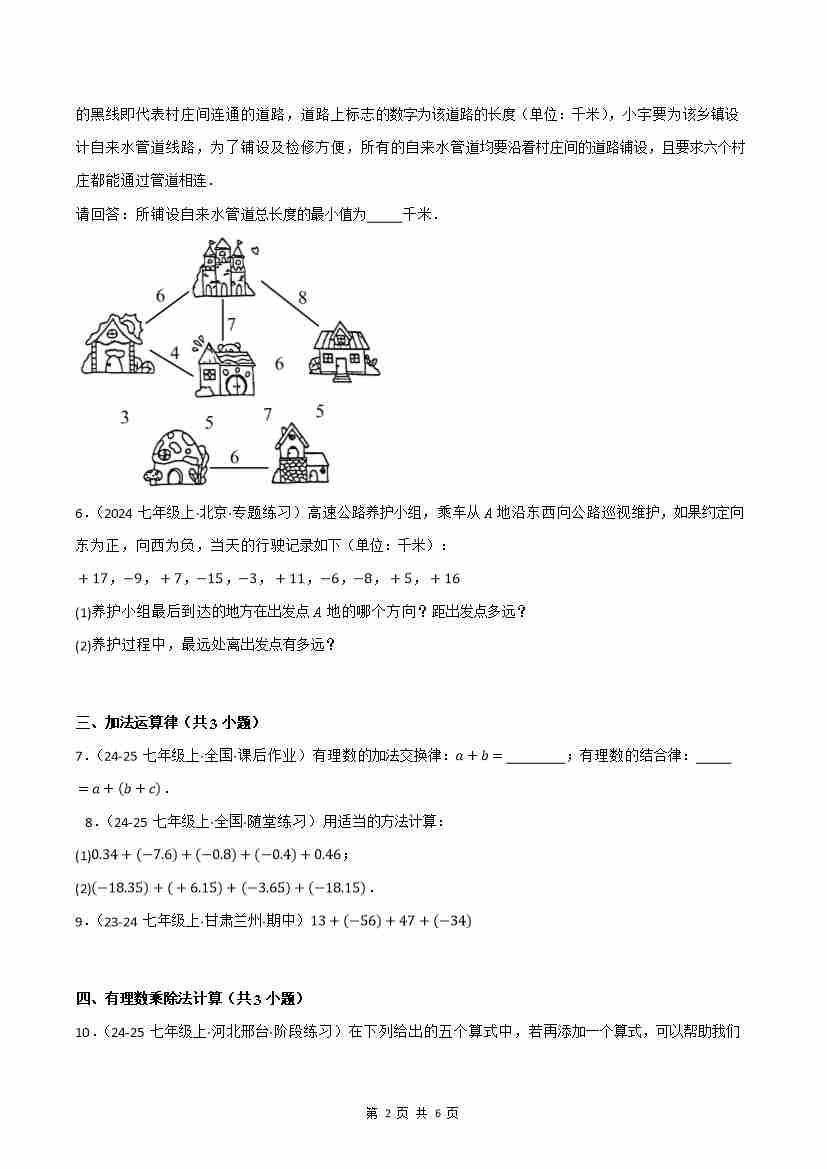 的黑线即代表村庄间连通的道路，道路上标志的数字为该道路的长度（单位：千米），小宇要为该乡镇设计自来水管道线路，为了铺设及检修方便，所有的自来水管道均要沿着村庄间的道路铺设，且要求六个村庄都能通过管道相连．

请回答：所铺设自来水管道总长度的最小值为_____千米．

6
8
7
4
6
3
5
7
5
6

6．（2024 七年级上·北京·专题练习）高速公路养护小组，乘车从 $A$ 地沿东西向公路巡视维护，如果约定向东为正，向西为负，当天的行驶记录如下（单位：千米）：

$+17$，$-9$，$+7$，$-15$，$-3$，$+11$，$-6$，$-8$，$+5$，$+16$

(1)养护小组最后到达的地方在出发点 $A$ 地的哪个方向？距出发点多远？

(2)养护过程中，最远处离出发点有多远？

三、加法运算律（共 3 小题）

7．（24-25 七年级上·全国·课后作业）有理数的加法交换律：$a+b=$________；有理数的结合律：_____ $=a+(b+c)$．

8．（24-25 七年级上·全国·随堂练习）用适当的方法计算：

(1)$0.34+(-7.6)+(-0.8)+(-0.4)+0.46$；

(2)$(-18.35)+(+6.15)+(-3.65)+(-18.15)$．

9．（23-24 七年级上·甘肃兰州·期中）$13+(-56)+47+(-34)$

四、有理数乘除法计算（共 3 小题）

10．（24-25 七年级上·河北邢台·阶段练习）在下列给出的五个算式中，若再添加一个算式，可以帮助我们

第 2 页 共 6 页